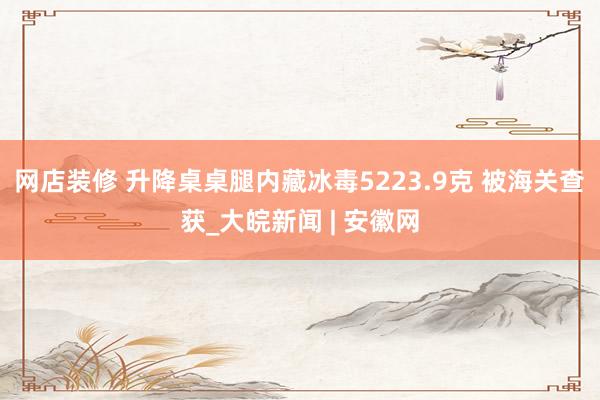 网店装修 升降桌桌腿内藏冰毒5223.9克 被海关查获_大皖新闻 | 安徽网